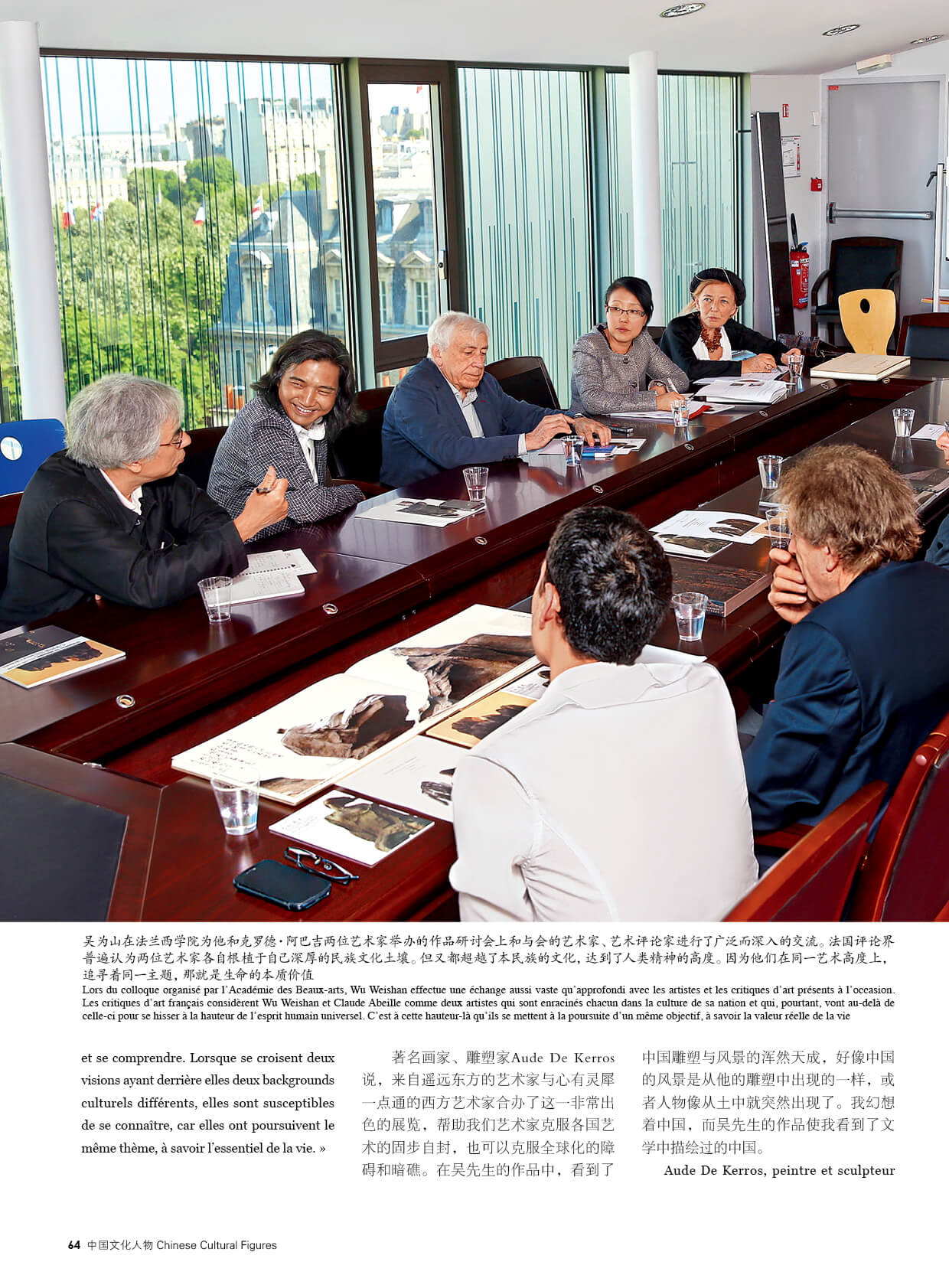 吴为山在法兰西学院为他和克罗德·阿巴吉两位艺术家举办的作品研讨会上和与会的艺术家、艺术评论家进行了广泛而深入的交流。法国评论界普遍认为两位艺术家各自根植于自己深厚的民族文化土壤。但又都超越了本民族的文化，达到了人类精神的高度。因为他们在同一艺术高度上，追寻着同一主题，那就是生命的本质价值

Lors du colloque organisé par l'Académie des Beaux-arts, Wu Weishan effectue une échange aussi vaste qu'approfondi avec les artistes et les critiques d'art présents à l'occasion. Les critiques d'art français considèrent Wu Weishan et Claude Abeille comme deux artistes qui sont enracinés chacun dans la culture de sa nation et qui, pourtant, vont au-delà de celle-ci pour se hisser à la hauteur de l'esprit humain universel. C'est à cette hauteur-là qu'ils se mettent à la poursuite d'un même objectif, à savoir la valeur réelle de la vie

et se comprendre. Lorsque se croisent deux visions ayant derrière elles deux backgrounds culturels différents, elles sont susceptibles de se connaître, car elles ont poursuivent le même thème, à savoir l'essentiel de la vie. »

著名画家、雕塑家Aude De Kerros说，来自遥远东方的艺术家与心有灵犀一点通的西方艺术家合办了这一非常出色的展览，帮助我们艺术家克服各国艺术的固步自封，也可以克服全球化的障碍和暗礁。在吴先生的作品中，看到了中国雕塑与风景的浑然天成，好像中国的风景是从他的雕塑中出现的一样，或者人物像从土中就突然出现了。我幻想着中国，而吴先生的作品使我看到了文学中描绘过的中国。

Aude De Kerros, peintre et sculpteur

64 中国文化人物 Chinese Cultural Figures